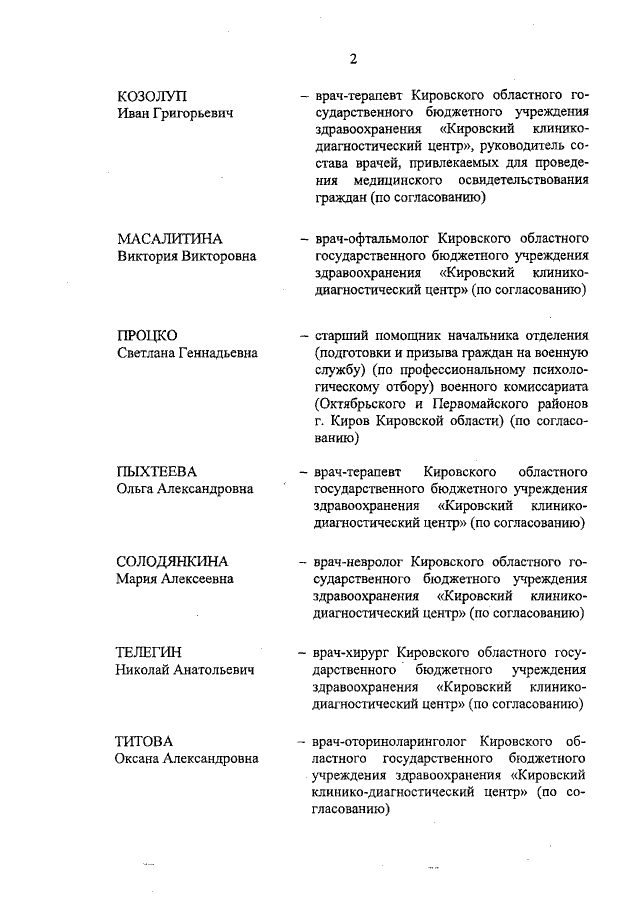 2

КОЗОЛУП
Иван Григорьевич

– врач-терапевт Кировского областного государственного бюджетного учреждения здравоохранения «Кировский клинико-диагностический центр», руководитель состава врачей, привлекаемых для проведения медицинского освидетельствования граждан (по согласованию)

МАСАЛИТИНА
Виктория Викторовна

– врач-офтальмолог Кировского областного государственного бюджетного учреждения здравоохранения «Кировский клинико-диагностический центр» (по согласованию)

ПРОЦКО
Светлана Геннадьевна

– старший помощник начальника отделения (подготовки и призыва граждан на военную службу) (по профессиональному психологическому отбору) военного комиссариата (Октябрьского и Первомайского районов г. Киров Кировской области) (по согласованию)

ПЫХТЕЕВА
Ольга Александровна

– врач-терапевт Кировского областного государственного бюджетного учреждения здравоохранения «Кировский клинико-диагностический центр» (по согласованию)

СОЛОДЯНКИНА
Мария Алексеевна

– врач-невролог Кировского областного государственного бюджетного учреждения здравоохранения «Кировский клинико-диагностический центр» (по согласованию)

ТЕЛЕГИН
Николай Анатольевич

– врач-хирург Кировского областного государственного бюджетного учреждения здравоохранения «Кировский клинико-диагностический центр» (по согласованию)

ТИТОВА
Оксана Александровна

– врач-оториноларинголог Кировского областного государственного бюджетного учреждения здравоохранения «Кировский клинико-диагностический центр» (по согласованию)